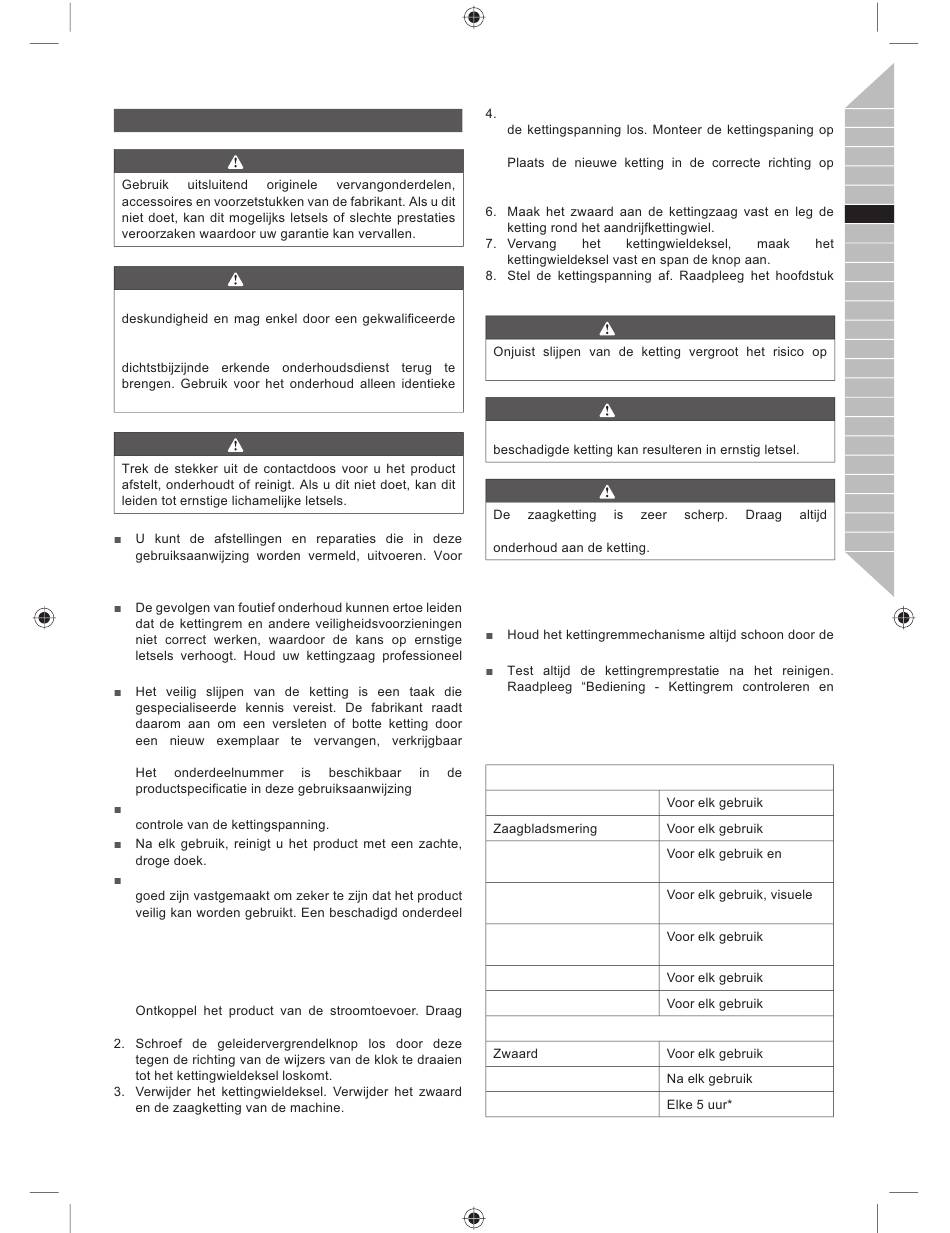 Gebruik uitsluitend originele vervangonderdelen, accessoires en voorzetstukken van de fabrikant. Als u dit niet doet, kan dit mogelijks letsels of slechte prestaties veroorzaken waardoor uw garantie kan vervallen.

deskundigheid en mag enkel door een gekwalificeerde

dichtstbijzijnde erkende onderhoudsdienst terug te brengen. Gebruik voor het onderhoud alleen identieke

Trek de stekker uit de contactdoos voor u het product afstelt, onderhoudt of reinigt. Als u dit niet doet, kan dit leiden tot ernstige lichamelijke letsels.

■ U kunt de afstellingen en reparaties die in deze gebruiksaanwijzing worden vermeld, uitvoeren. Voor

■ De gevolgen van foutief onderhoud kunnen ertoe leiden dat de kettingrem en andere veiligheidsvoorzieningen niet correct werken, waardoor de kans op ernstige letsels verhoogt. Houd uw kettingzaag professioneel

■ Het veilig slijpen van de ketting is een taak die gespecialiseerde kennis vereist. De fabrikant raadt daarom aan om een versleten of botte ketting door een nieuw exemplaar te vervangen, verkrijgbaar

Het onderdeelnummer is beschikbaar in de productspecificatie in deze gebruiksaanwijzing

■
controle van de kettingspanning.

■ Na elk gebruik, reinigt u het product met een zachte, droge doek.

■
goed zijn vastgemaakt om zeker te zijn dat het product veilig kan worden gebruikt. Een beschadigd onderdeel

Ontkoppel het product van de stroomtoevoer. Draag

2. Schroef de geleidervergrendelknop los door deze tegen de richting van de wijzers van de klok te draaien tot het kettingwieldeksel loskomt.
3. Verwijder het kettingwieldeksel. Verwijder het zwaard en de zaagketting van de machine.

4.
de kettingspanning los. Monteer de kettingspaning op

Plaats de nieuwe ketting in de correcte richting op

6. Maak het zwaard aan de kettingzaag vast en leg de ketting rond het aandrijfkettingwiel.
7. Vervang het kettingwieldeksel, maak het kettingwieldeksel vast en span de knop aan.
8. Stel de kettingspanning af. Raadpleeg het hoofdstuk

Onjuist slijpen van de ketting vergroot het risico op

beschadigde ketting kan resulteren in ernstig letsel.

De zaagketting is zeer scherp. Draag altijd

onderhoud aan de ketting.

■ Houd het kettingremmechanisme altijd schoon door de

■ Test altijd de kettingremprestatie na het reinigen. Raadpleeg “Bediening - Kettingrem controleren en

| | |
|---|---|
| | Voor elk gebruik |
| Zaagbladsmering | Voor elk gebruik |
| | Voor elk gebruik en |
| | Voor elk gebruik, visuele |
| | Voor elk gebruik |
| | Voor elk gebruik |
| | Voor elk gebruik |
| | |
| Zwaard | Voor elk gebruik |
| | Na elk gebruik |
| | Elke 5 uur* |